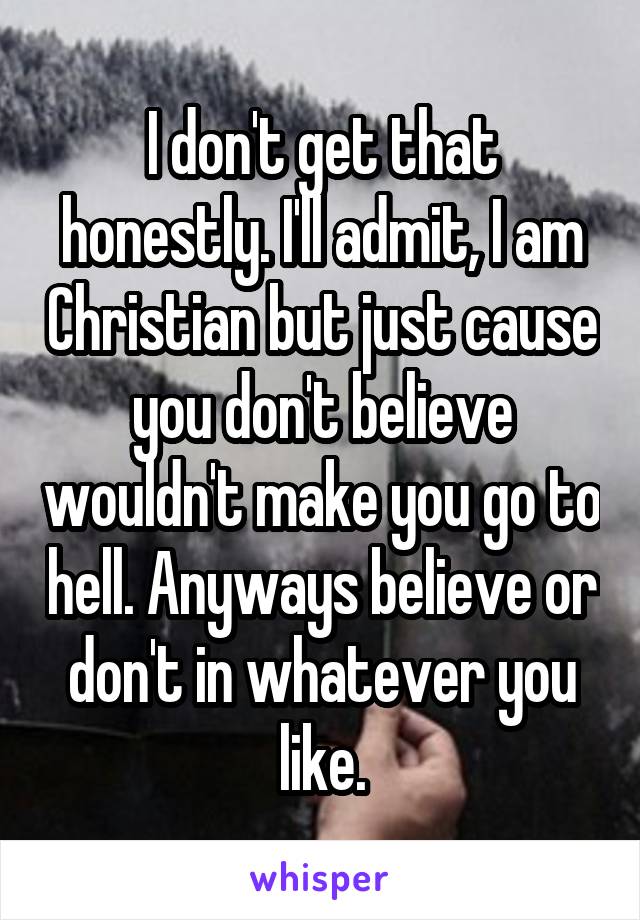 I don't get that honestly. I'll admit, I am Christian but just cause you don't believe wouldn't make you go to hell. Anyways believe or don't in whatever you like.

whisper